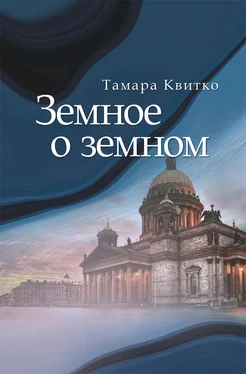 Тамара Квитко
Земное
о земном